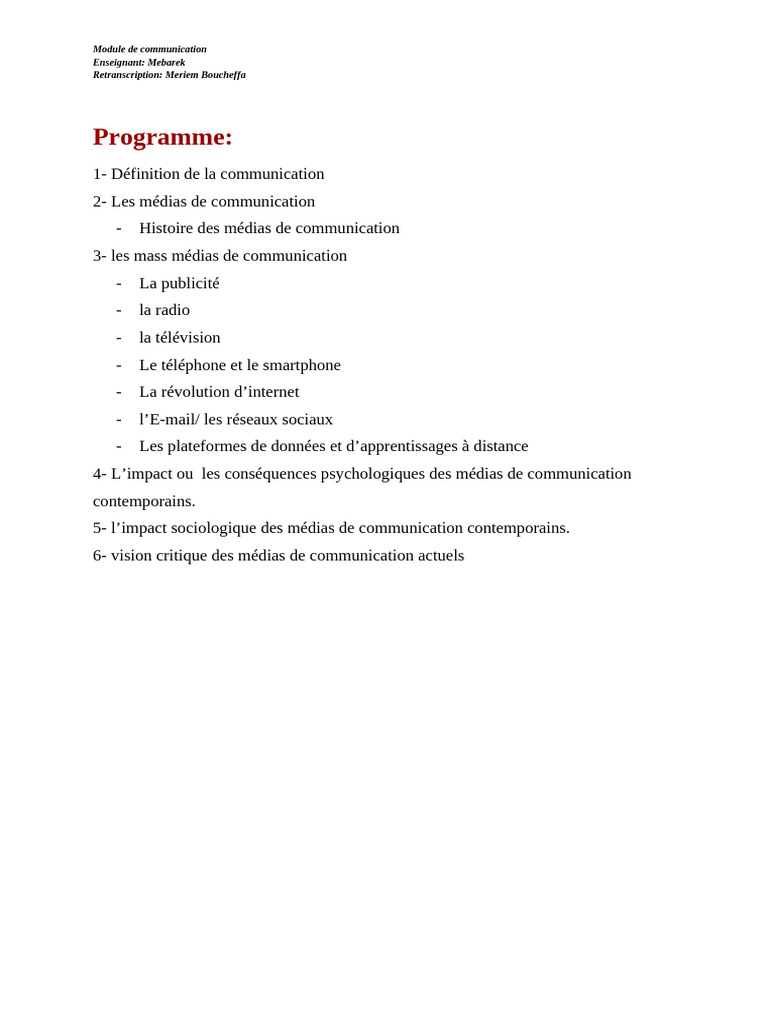 Module de communication
Enseignant: Mebarek
Retranscription: Meriem Boucheffa

Programme:

1- Définition de la communication
2- Les médias de communication
- Histoire des médias de communication
3- les mass médias de communication
- La publicité
- la radio
- la télévision
- Le téléphone et le smartphone
- La révolution d’internet
- l’E-mail/ les réseaux sociaux
- Les plateformes de données et d’apprentissages à distance
4- L’impact ou les conséquences psychologiques des médias de communication contemporains.
5- l’impact sociologique des médias de communication contemporains.
6- vision critique des médias de communication actuels